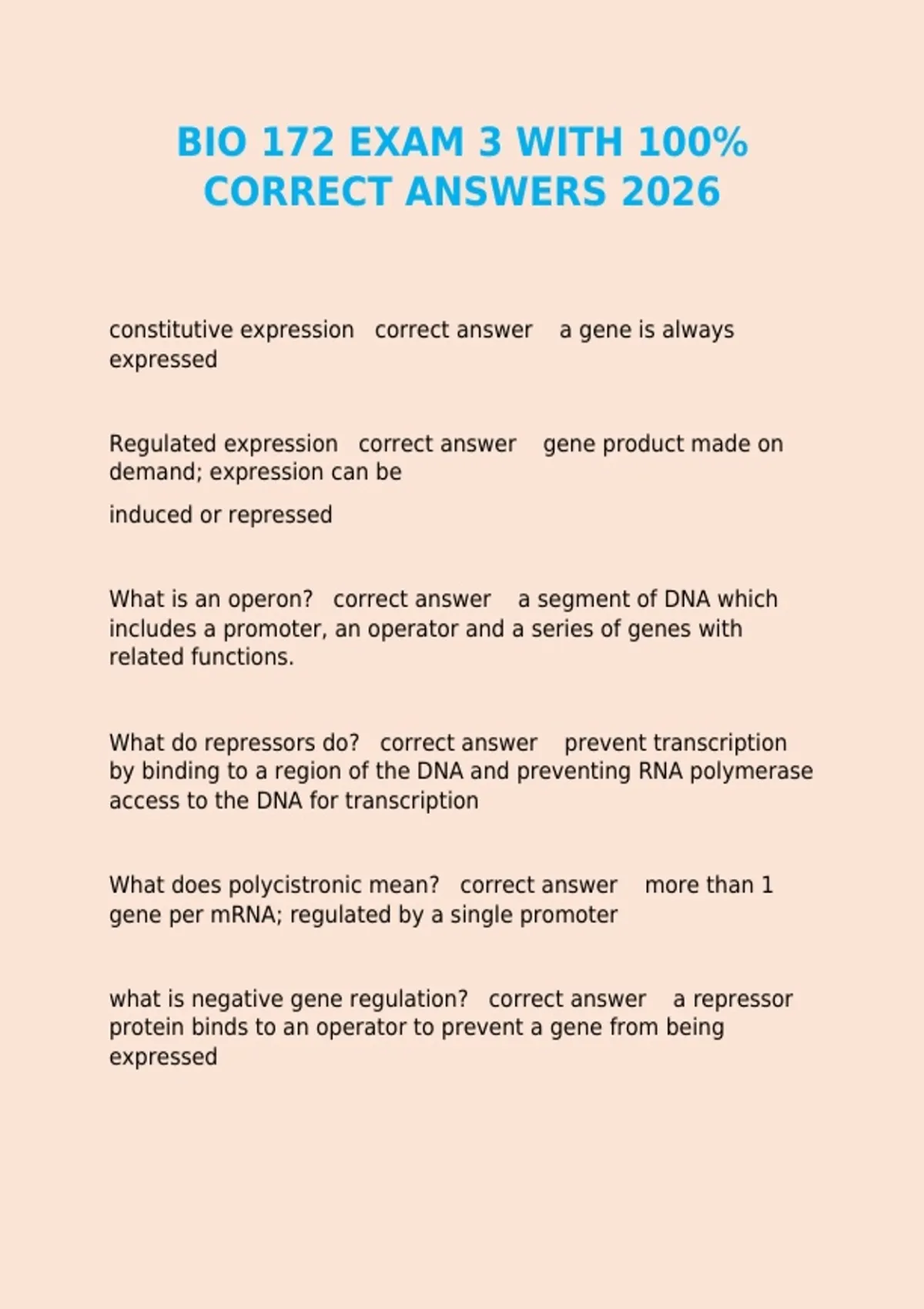 BIO 172 EXAM 3 WITH 100% CORRECT ANSWERS 2026

constitutive expression correct answer a gene is always expressed

Regulated expression correct answer gene product made on demand; expression can be

induced or repressed

What is an operon? correct answer a segment of DNA which includes a promoter, an operator and a series of genes with related functions.

What do repressors do? correct answer prevent transcription by binding to a region of the DNA and preventing RNA polymerase access to the DNA for transcription

What does polycistronic mean? correct answer more than 1 gene per mRNA; regulated by a single promoter

what is negative gene regulation? correct answer a repressor protein binds to an operator to prevent a gene from being expressed